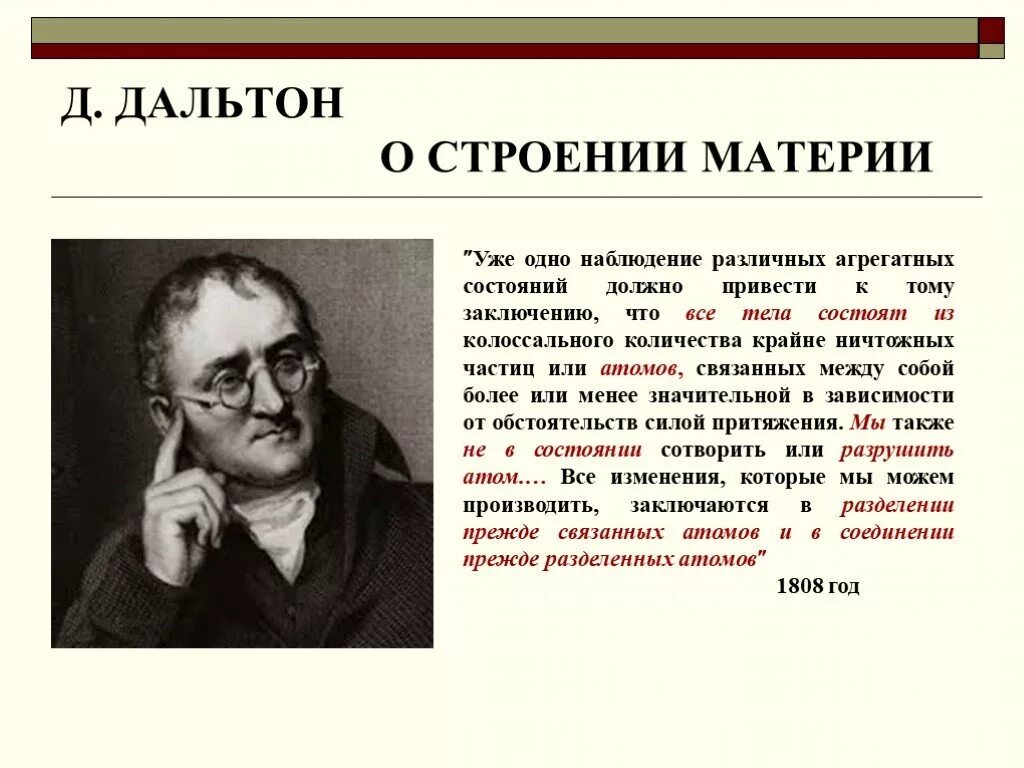 Д. ДАЛЬТОН

О СТРОЕНИИ МАТЕРИИ

"Уже одно наблюдение различных агрегатных состояний должно привести к тому заключению, что все тела состоят из колоссального количества крайне ничтожных частиц или атомов, связанных между собой более или менее значительной в зависимости от обстоятельств силой притяжения. Мы также не в состоянии сотворить или разрушить атом.… Все изменения, которые мы можем производить, заключаются в разделении прежде связанных атомов и в соединении прежде разделенных атомов"

1808 год